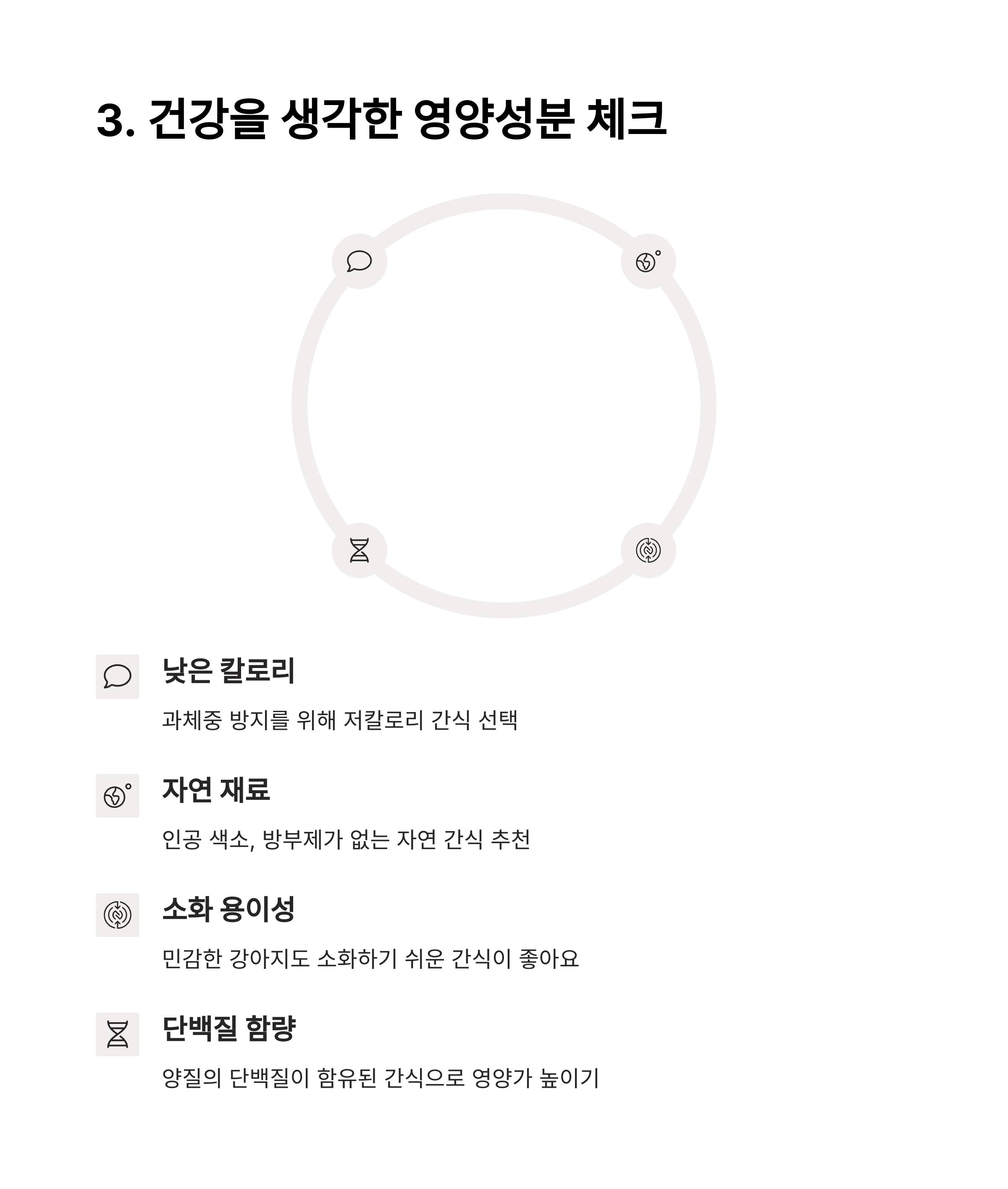 3. 건강을 생각한 영양성분 체크

낮은 칼로리

과체중 방지를 위해 저칼로리 간식 선택

자연 재료

인공 색소, 방부제가 없는 자연 간식 추천

소화 용이성

민감한 강아지도 소화하기 쉬운 간식이 좋아요

단백질 함량

양질의 단백질이 함유된 간식으로 영양가 높이기